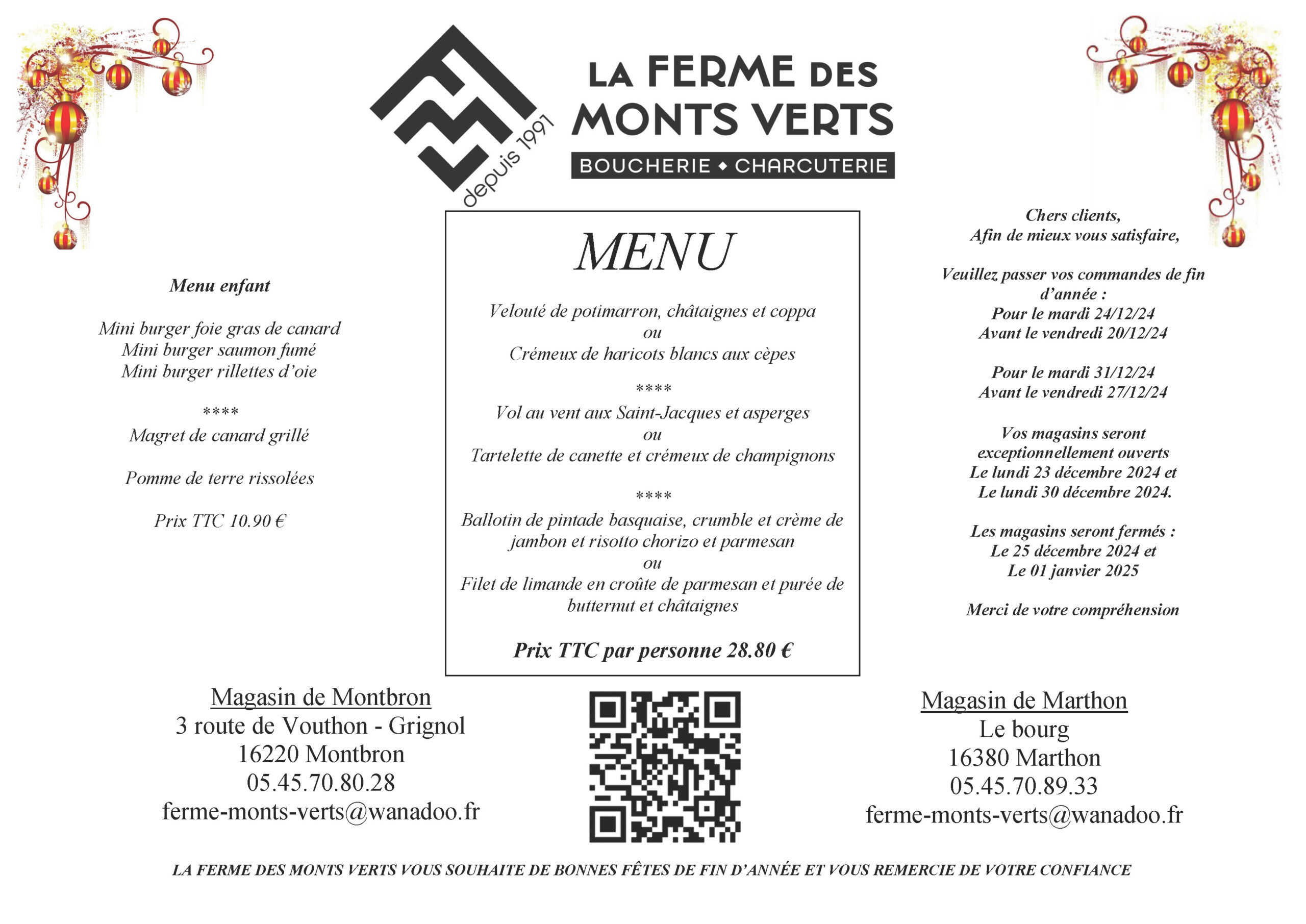 depuis 1991

LA FERME DES MONTS VERTS

BOUCHERIE ◆ CHARCUTERIE

Menu enfant

Mini burger foie gras de canard
Mini burger saumon fumé
Mini burger rillettes d'oie

****

Magret de canard grillé

Pomme de terre rissolées

Prix TTC 10.90 €

MENU

Velouté de potimarron, châtaignes et coppa
ou
Crémeux de haricots blancs aux cèpes

****

Vol au vent aux Saint-Jacques et asperges
ou
Tartelette de canette et crémeux de champignons

****

Ballotin de pintade basquaise, crumble et crème de jambon et risotto chorizo et parmesan
ou
Filet de limande en croûte de parmesan et purée de butternut et châtaignes

Prix TTC par personne 28.80 €

Chers clients,
Afin de mieux vous satisfaire,

Veuillez passer vos commandes de fin d'année :
Pour le mardi 24/12/24
Avant le vendredi 20/12/24

Pour le mardi 31/12/24
Avant le vendredi 27/12/24

Vos magasins seront exceptionnellement ouverts
Le lundi 23 décembre 2024 et
Le lundi 30 décembre 2024.

Les magasins seront fermés :
Le 25 décembre 2024 et
Le 01 janvier 2025

Merci de votre compréhension

Magasin de Montbron
3 route de Vouthon - Grignol
16220 Montbron
05.45.70.80.28
ferme-monts-verts@wanadoo.fr

Magasin de Marthon
Le bourg
16380 Marthon
05.45.70.89.33
ferme-monts-verts@wanadoo.fr

LA FERME DES MONTS VERTS VOUS SOUHAITE DE BONNES FÊTES DE FIN D'ANNÉE ET VOUS REMERCIE DE VOTRE CONFIANCE